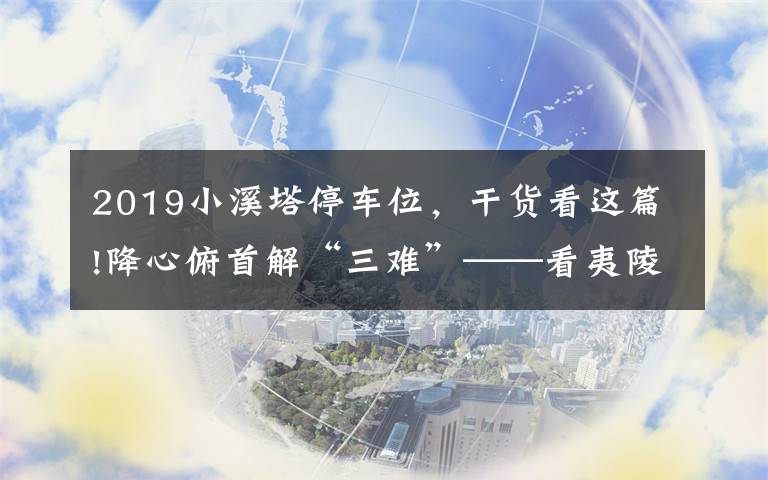 2019小溪塔停车位，干货看这篇!降心俯首解“三难”——看夷陵